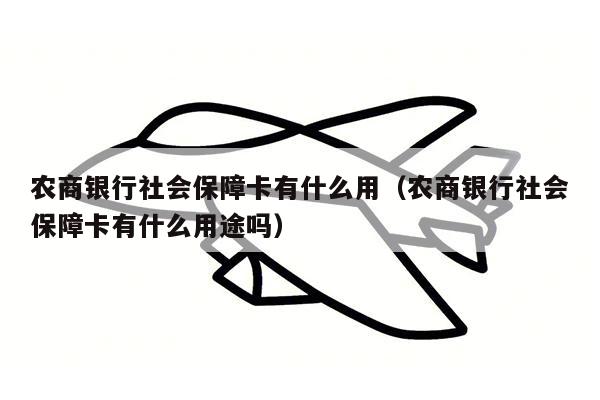 农商银行社会保障卡有什么用（农商银行社会保障卡有什么用途吗）